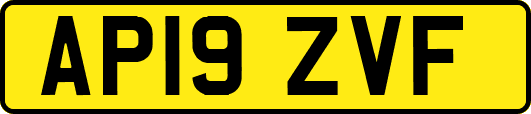 AP19 ZVF